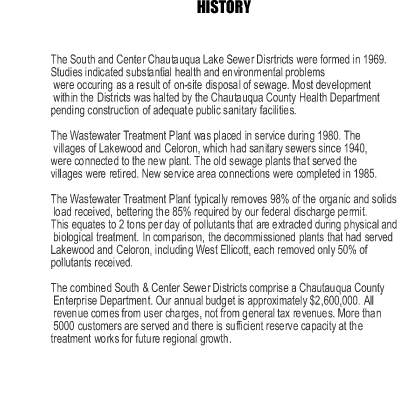 HISTORY

The South and Center Chautauqua Lake Sewer Disrtricts were formed in 1969. Studies indicated substantial health and environmental problems were occuring as a result of on-site disposal of sewage. Most development within the Districts was halted by the Chautauqua County Health Department pending construction of adequate public sanitary facilities.

The Wastewater Treatment Plant was placed in service during 1980. The villages of Lakewood and Celoron, which had sanitary sewers since 1940, were connected to the new plant. The old sewage plants that served the villages were retired. New service area connections were completed in 1985.

The Wastewater Treatment Plant typically removes 98% of the organic and solids load received, bettering the 85% required by our federal discharge permit. This equates to 2 tons per day of pollutants that are extracted during physical and biological treatment. In comparison, the decommissioned plants that had served Lakewood and Celoron, including West Ellicott, each removed only 50% of pollutants received.

The combined South & Center Sewer Districts comprise a Chautauqua County Enterprise Department. Our annual budget is approximately $2,600,000. All revenue comes from user charges, not from general tax revenues. More than 5000 customers are served and there is sufficient reserve capacity at the treatment works for future regional growth.